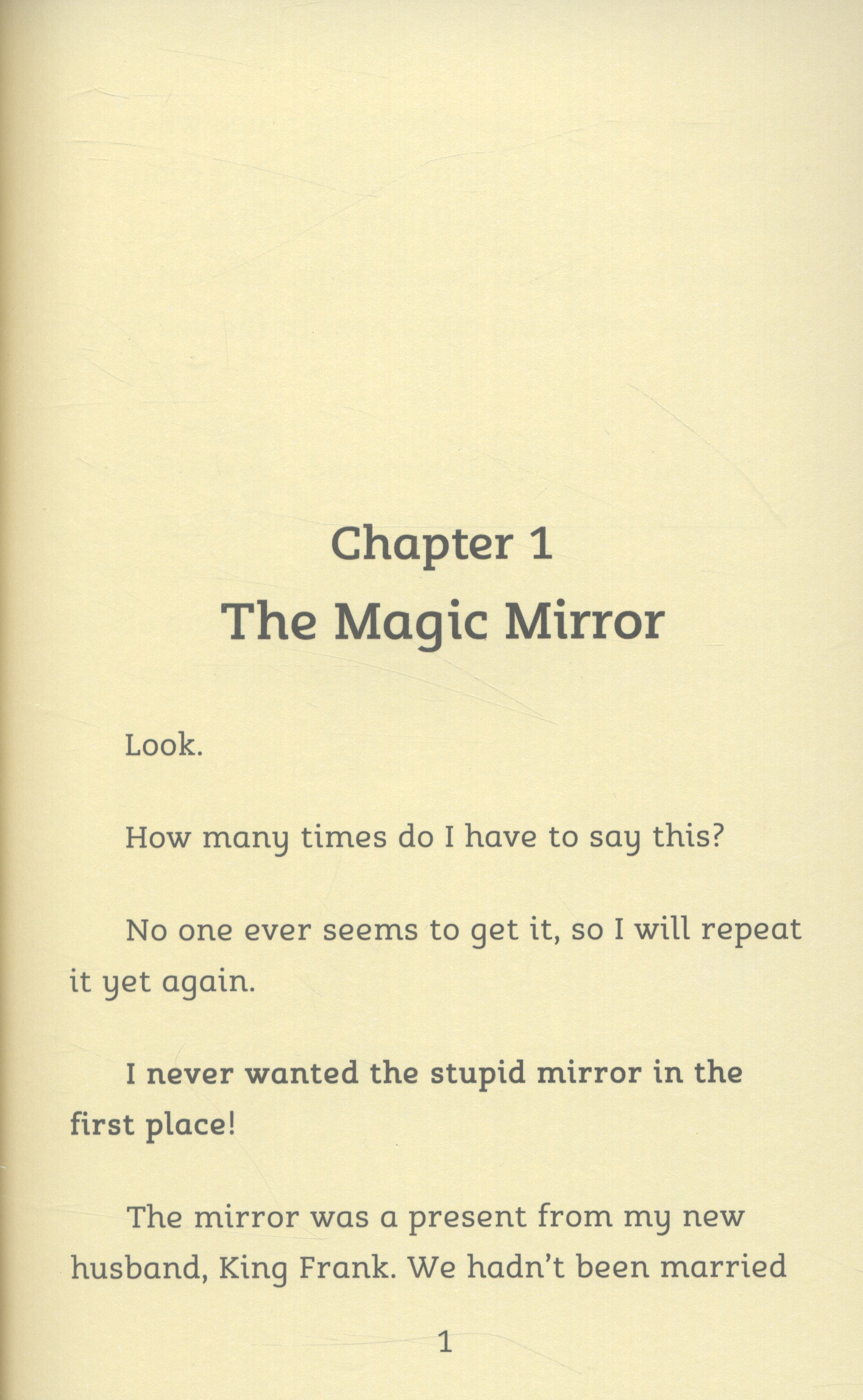 Chapter 1
The Magic Mirror

Look.

How many times do I have to say this?

No one ever seems to get it, so I will repeat it yet again.

I never wanted the stupid mirror in the first place!

The mirror was a present from my new husband, King Frank. We hadn't been married

1